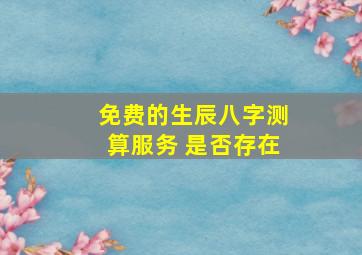 免费的生辰八字测算服务 是否存在